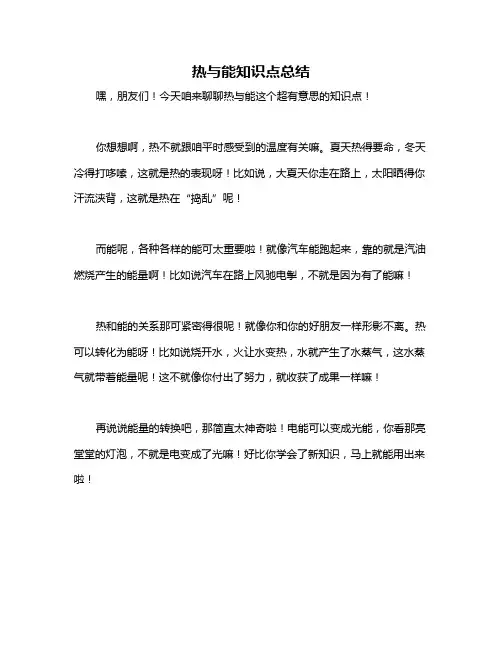 热与能知识点总结

嘿，朋友们！今天咱来聊聊热与能这个超有意思的知识点！

你想想啊，热不就跟咱平时感受到的温度有关嘛。夏天热得要命，冬天冷得打哆嗦，这就是热的表现呀！比如说，大夏天你走在路上，太阳晒得你汗流浃背，这就是热在“捣乱”呢！

而能呢，各种各样的能可太重要啦！就像汽车能跑起来，靠的就是汽油燃烧产生的能量啊！比如说汽车在路上风驰电掣，不就是因为有了能嘛！

热和能的关系那可紧密得很呢！就像你和你的好朋友一样形影不离。热可以转化为能呀！比如说烧开水，火让水变热，水就产生了水蒸气，这水蒸气就带着能量呢！这不就像你付出了努力，就收获了成果一样嘛！

再说说能量的转换吧，那简直太神奇啦！电能可以变成光能，你看那亮堂堂的灯泡，不就是电变成了光嘛！好比你学会了新知识，马上就能用出来啦！